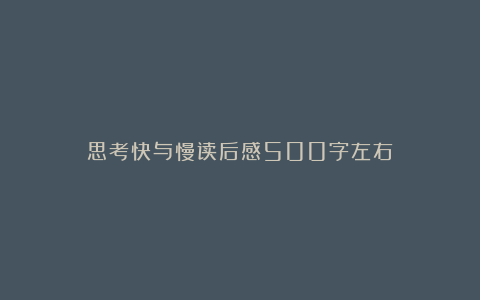 思考快与慢读后感500字左右